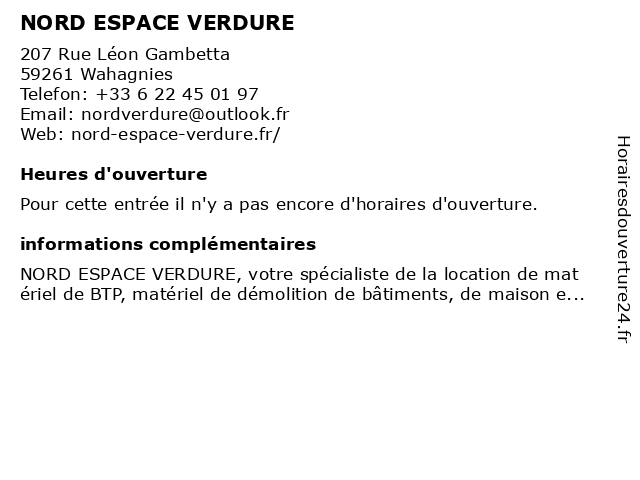 NORD ESPACE VERDURE

207 Rue Léon Gambetta
59261 Wahagnies
Telefon: +33 6 22 45 01 97
Email: nordverdure@outlook.fr
Web: nord-espace-verdure.fr/

Heures d'ouverture

Pour cette entrée il n'y a pas encore d'horaires d'ouverture.

informations complémentaires

NORD ESPACE VERDURE, votre spécialiste de la location de mat ériel de BTP, matériel de démolition de bâtiments, de maison e...

Horairesdouverture24.fr